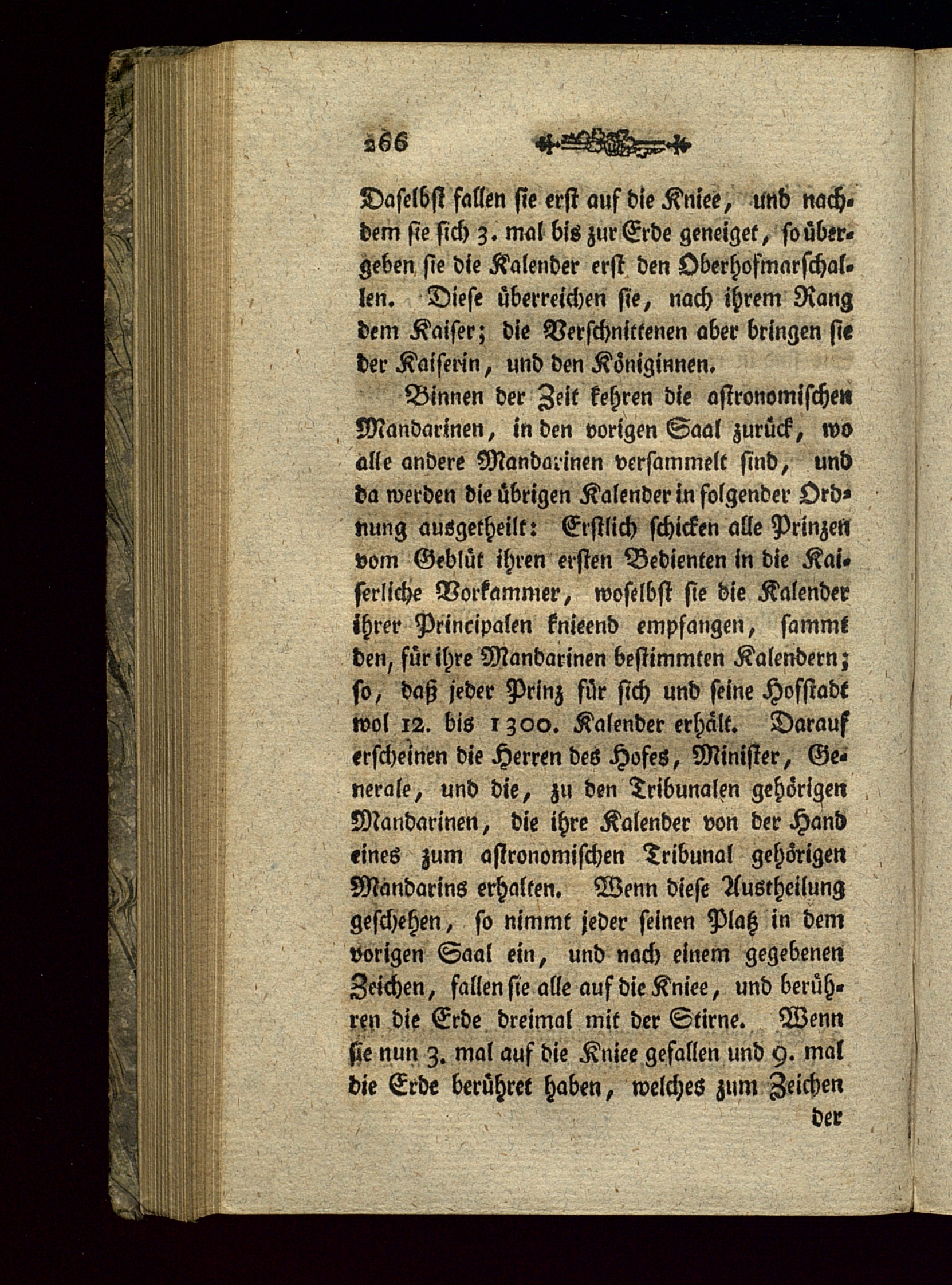 266

Daselbst fallen sie erst auf die Kniee, und nachdem sie sich 3. mal bis zur Erde geneiget, so übergeben sie die Kalender erst den Oberhofmarschallen. Diese überreichen sie, nach ihrem Rang dem Kaiser; die Verschnittenen aber bringen sie der Kaiserin, und den Königinnen.

Binnen der Zeit kehren die astronomischen Mandarinen, in den vorigen Saal zurück, wo alle andere Mandarinen versammelt sind, und da werden die übrigen Kalender in folgender Ordnung ausgetheilt: Erstlich schicken alle Prinzen vom Geblüt ihren ersten Bedienten in die Kaiserliche Vorkammer, woselbst sie die Kalender ihrer Principalen knieend empfangen, sammt den, für ihre Mandarinen bestimmten Kalendern; so, daß jeder Prinz für sich und seine Hofstadt wol 12. bis 1300. Kalender erhält. Darauf erscheinen die Herren des Hofes, Minister, Generale, und die, zu den Tribunalen gehörigen Mandarinen, die ihre Kalender von der Hand eines zum astronomischen Tribunal gehörigen Mandarins erhalten. Wenn diese Austheilung geschehen, so nimmt jeder seinen Platz in dem vorigen Saal ein, und nach einem gegebenen Zeichen, fallen sie alle auf die Kniee, und berühren die Erde dreimal mit der Stirne. Wenn sie nun 3. mal auf die Kniee gefallen und 9. mal die Erde berühret haben, welches zum Zeichen

der